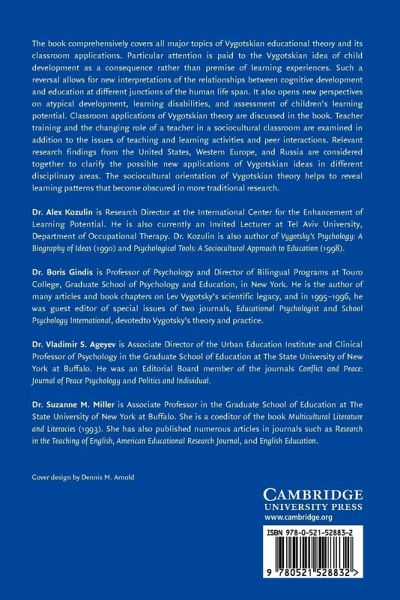 The book comprehensively covers all major topics of Vygotskian educational theory and its classroom applications. Particular attention is paid to the Vygotskian idea of child development as a consequence rather than premise of learning experiences. Such a reversal allows for new interpretations of the relationships between cognitive development and education at different junctions of the human life span. It also opens new perspectives on atypical development, learning disabilities, and assessment of children's learning potential. Classroom applications of Vygotskian theory are discussed in the book. Teacher training and the changing role of a teacher in a sociocultural classroom are examined in addition to the issues of teaching and learning activities and peer interactions. Relevant research findings from the United States, Western Europe, and Russia are considered together to clarify the possible new applications of Vygotskian ideas in different disciplinary areas. The sociocultural orientation of Vygotskian theory helps to reveal learning patterns that become obscured in more traditional research.

Dr. Alex Kozulin is Research Director at the International Center for the Enhancement of Learning Potential. He is also currently an Invited Lecturer at Tel Aviv University, Department of Occupational Therapy. Dr. Kozulin is also author of Vygotsky's Psychology: A Biography of Ideas (1990) and Psychological Tools: A Sociocultural Approach to Education (1998).

Dr. Boris Gindis is Professor of Psychology and Director of Bilingual Programs at Touro College, Graduate School of Psychology and Education, in New York. He is the author of many articles and book chapters on Lev Vygotsky's scientific legacy, and in 1995–1996, he was guest editor of special issues of two journals, Educational Psychologist and School Psychology International, devotedto Vygotsky's theory and practice.

Dr. Vladimir S. Ageyev is Associate Director of the Urban Education Institute and Clinical Professor of Psychology in the Graduate School of Education at The State University of New York at Buffalo. He was an Editorial Board member of the journals Conflict and Peace: Journal of Peace Psychology and Politics and Individual.

Dr. Suzanne M. Miller is Associate Professor in the Graduate School of Education at The State University of New York at Buffalo. She is a coeditor of the book Multicultural Literature and Literacies (1993). She has also published numerous articles in journals such as Research in the Teaching of English, American Educational Research Journal, and English Education.

Cover design by Dennis M. Arnold

CAMBRIDGE
UNIVERSITY PRESS
www.cambridge.org

ISBN 978-0-521-52883-2

9 780521 528832 >